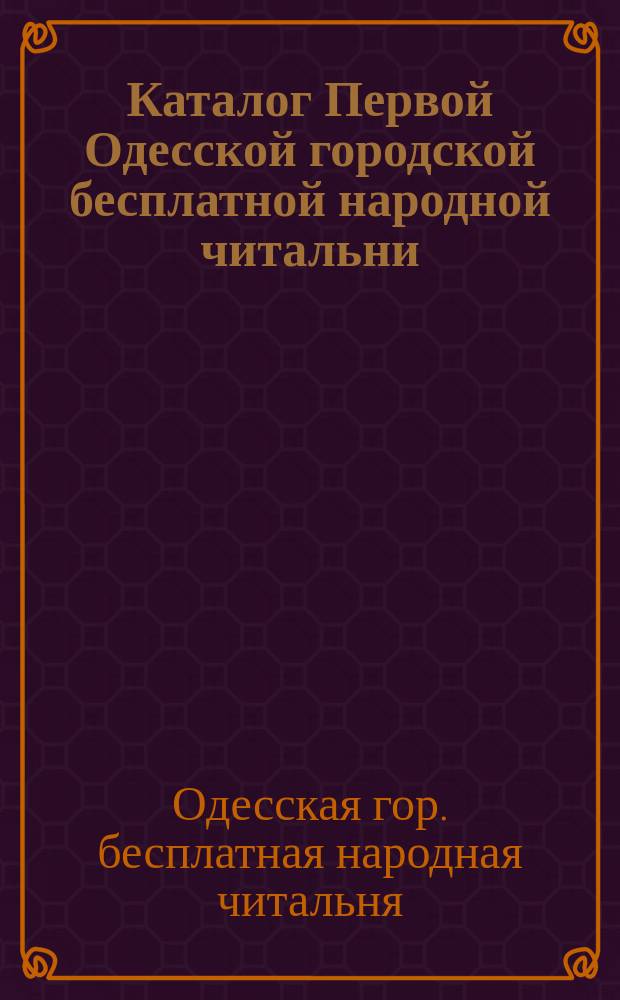 Каталог Первой Одесской городской бесплатной народной читальни

Одесская гор. бесплатная народная читальня